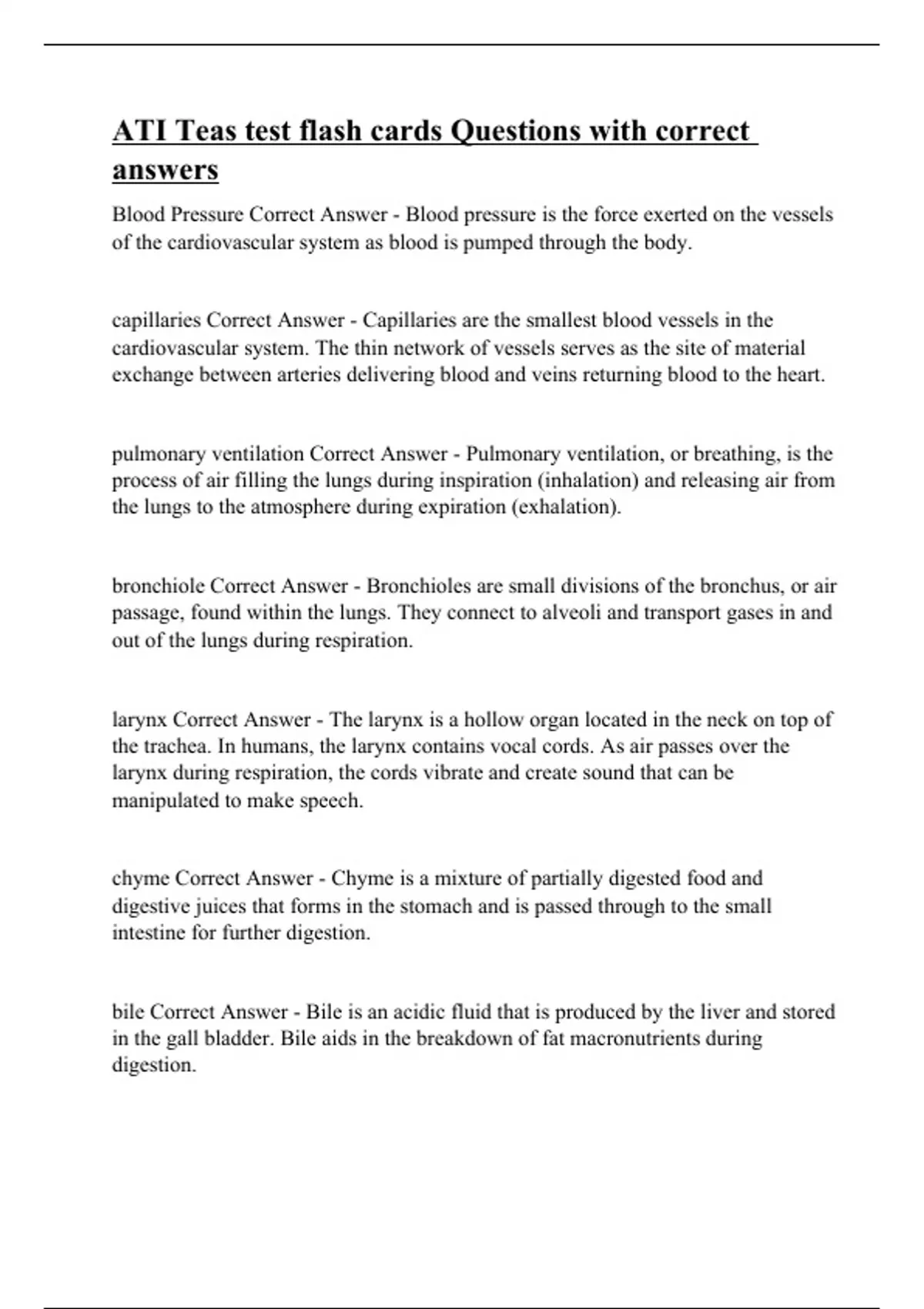 ATI Teas test flash cards Questions with correct answers

Blood Pressure Correct Answer - Blood pressure is the force exerted on the vessels of the cardiovascular system as blood is pumped through the body.

capillaries Correct Answer - Capillaries are the smallest blood vessels in the cardiovascular system. The thin network of vessels serves as the site of material exchange between arteries delivering blood and veins returning blood to the heart.

pulmonary ventilation Correct Answer - Pulmonary ventilation, or breathing, is the process of air filling the lungs during inspiration (inhalation) and releasing air from the lungs to the atmosphere during expiration (exhalation).

bronchiole Correct Answer - Bronchioles are small divisions of the bronchus, or air passage, found within the lungs. They connect to alveoli and transport gases in and out of the lungs during respiration.

larynx Correct Answer - The larynx is a hollow organ located in the neck on top of the trachea. In humans, the larynx contains vocal cords. As air passes over the larynx during respiration, the cords vibrate and create sound that can be manipulated to make speech.

chyme Correct Answer - Chyme is a mixture of partially digested food and digestive juices that forms in the stomach and is passed through to the small intestine for further digestion.

bile Correct Answer - Bile is an acidic fluid that is produced by the liver and stored in the gall bladder. Bile aids in the breakdown of fat macronutrients during digestion.